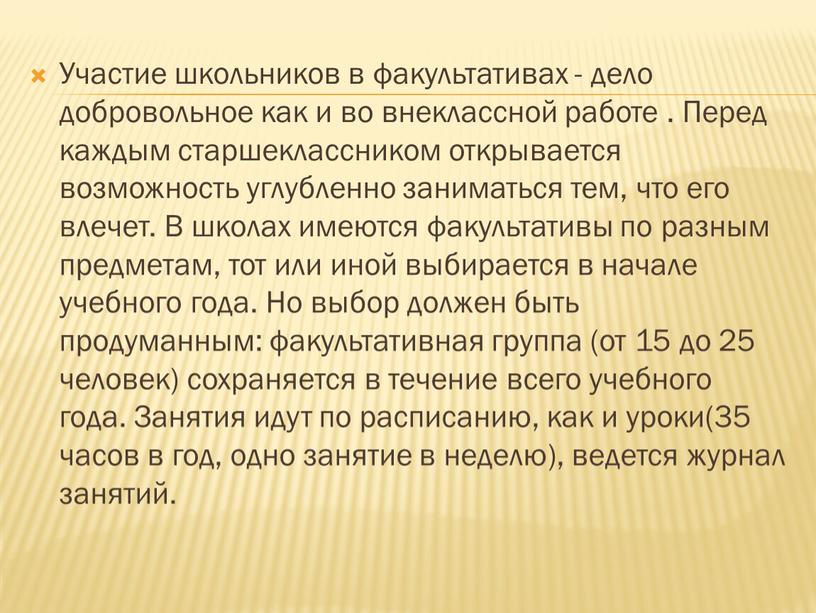 Участие школьников в факультативах - дело добровольное как и во внеклассной работе . Перед каждым старшеклассником открывается возможность углубленно заниматься тем, что его влечет. В школах имеются факультативы по разным предметам, тот или иной выбирается в начале учебного года. Но выбор должен быть продуманным: факультативная группа (от 15 до 25 человек) сохраняется в течение всего учебного года. Занятия идут по расписанию, как и уроки(35 часов в год, одно занятие в неделю), ведется журнал занятий.